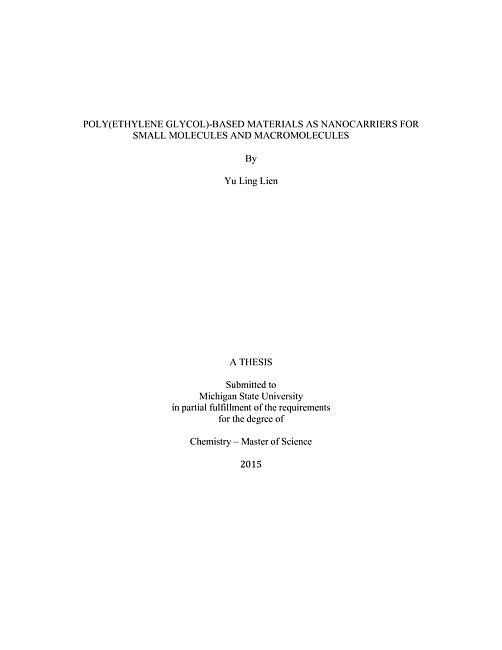 POLY(ETHYLENE GLYCOL)-BASED MATERIALS AS NANOCARRIERS FOR SMALL MOLECULES AND MACROMOLECULES

By

Yu Ling Lien

A THESIS

Submitted to
Michigan State University
in partial fulfillment of the requirements
for the degree of

Chemistry – Master of Science

2015